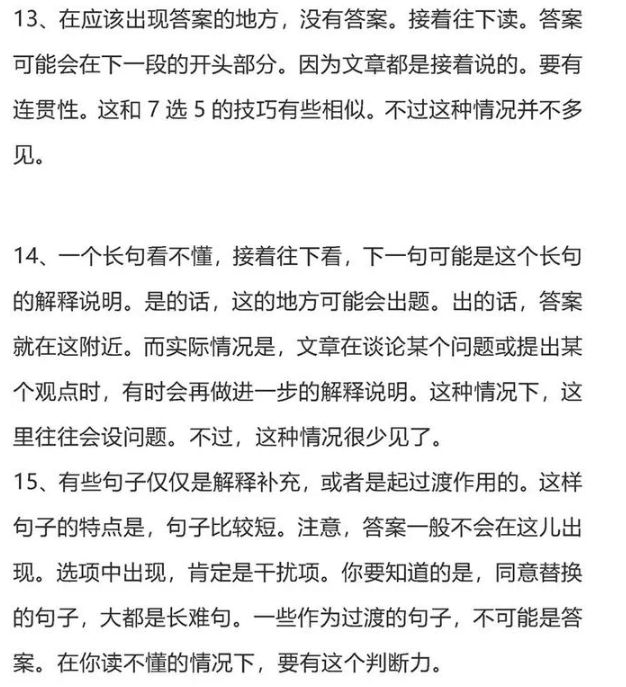 13、在应该出现答案的地方，没有答案。接着往下读。答案可能会在下一段的开头部分。因为文章都是接着说的。要有连贯性。这和 7 选 5 的技巧有些相似。不过这种情况并不多见。

14、一个长句看不懂，接着往下看，下一句可能是这个长句的解释说明。是的话，这的地方可能会出题。出的话，答案就在这附近。而实际情况是，文章在谈论某个问题或提出某个观点时，有时会再做进一步的解释说明。这种情况下，这里往往会设问题。不过，这种情况很少见了。

15、有些句子仅仅是解释补充，或者是起过渡作用的。这样句子的特点是，句子比较短。注意，答案一般不会在这儿出现。选项中出现，肯定是干扰项。你要知道的是，同意替换的句子，大都是长难句。一些作为过渡的句子，不可能是答案。在你读不懂的情况下，要有这个判断力。